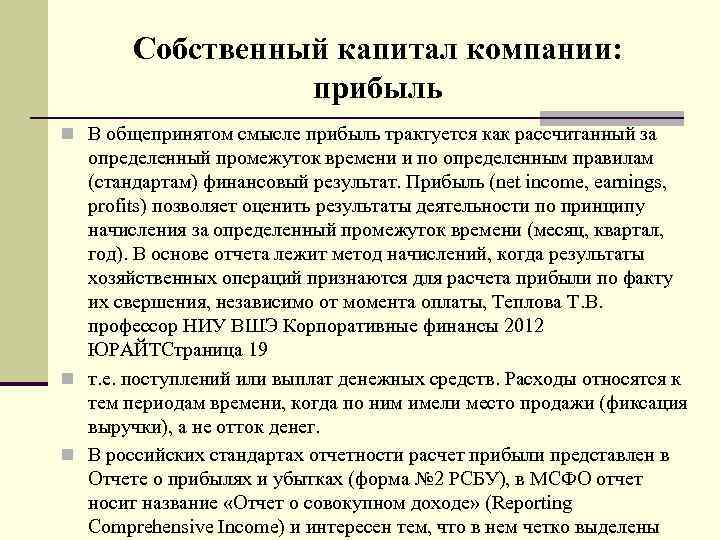 Собственный капитал компании: прибыль

В общепринятом смысле прибыль трактуется как рассчитанный за определенный промежуток времени и по определенным правилам (стандартам) финансовый результат. Прибыль (net income, earnings, profits) позволяет оценить результаты деятельности по принципу начисления за определенный промежуток времени (месяц, квартал, год). В основе отчета лежит метод начислений, когда результаты хозяйственных операций признаются для расчета прибыли по факту их свершения, независимо от момента оплаты, Теплова Т.В. профессор НИУ ВШЭ Корпоративные финансы 2012 ЮРАЙТСтраница 19

т.е. поступлений или выплат денежных средств. Расходы относятся к тем периодам времени, когда по ним имели место продажи (фиксация выручки), а не отток денег.

В российских стандартах отчетности расчет прибыли представлен в Отчете о прибылях и убытках (форма №2 РСБУ), в МСФО отчет носит название «Отчет о совокупном доходе» (Reporting Comprehensive Income) и интересен тем, что в нем четко выделены